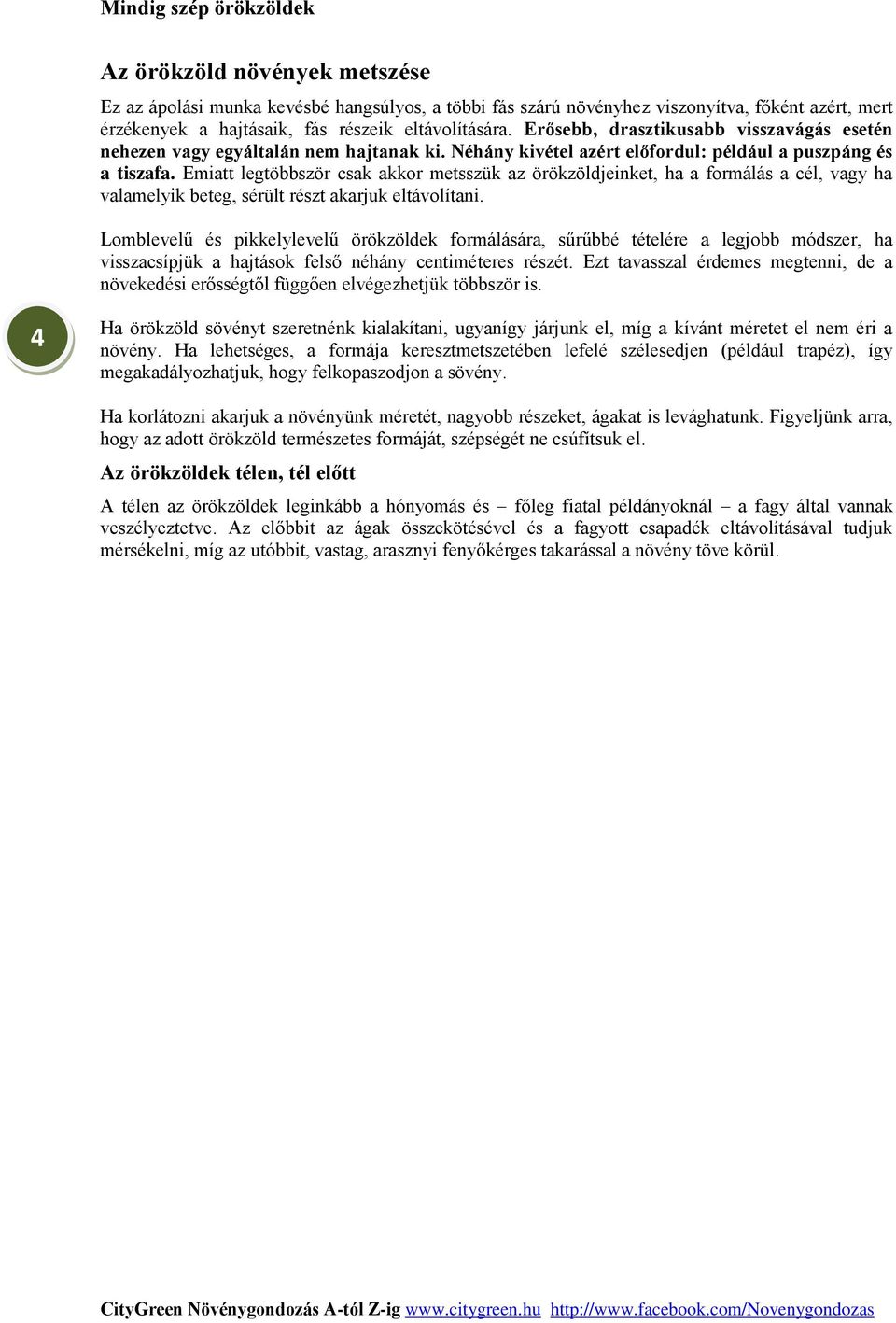 Mindig szép örökzöldek

Az örökzöld növények metszése

Ez az ápolási munka kevésbé hangsúlyos, a többi fás szárú növényhez viszonyítva, főként azért, mert érzékenyek a hajtásaik, fás részeik eltávolítására. Erősebb, drasztikusabb visszavágás esetén nehezen vagy egyáltalán nem hajtanak ki. Néhány kivétel azért előfordul: például a puszpáng és a tiszafa. Emiatt legtöbbször csak akkor metsszük az örökzöldjeinket, ha a formálás a cél, vagy ha valamelyik beteg, sérült részt akarjuk eltávolítani.

Lomblevelű és pikkelylevelű örökzöldek formálására, sűrűbbé tételére a legjobb módszer, ha visszacsípjük a hajtások felső néhány centiméteres részét. Ezt tavasszal érdemes megtenni, de a növekedési erősségtől függően elvégezhetjük többször is.

4

Ha örökzöld sövényt szeretnénk kialakítani, ugyanígy járjunk el, míg a kívánt méretet el nem éri a növény. Ha lehetséges, a formája keresztmetszetében lefelé szélesedjen (például trapéz), így megakadályozhatjuk, hogy felkopaszodjon a sövény.

Ha korlátozni akarjuk a növényünk méretét, nagyobb részeket, ágakat is levághatunk. Figyeljünk arra, hogy az adott örökzöld természetes formáját, szépségét ne csúfítsuk el.

Az örökzöldek télen, tél előtt

A télen az örökzöldek leginkább a hónyomás és – főleg fiatal példányoknál – a fagy által vannak veszélyeztetve. Az előbbit az ágak összekötésével és a fagyott csapadék eltávolításával tudjuk mérsékelni, míg az utóbbit, vastag, arasznyi fenyőkérges takarással a növény töve körül.

CityGreen Növénygondozás A-tól Z-ig www.citygreen.hu http://www.facebook.com/Novenygondozas